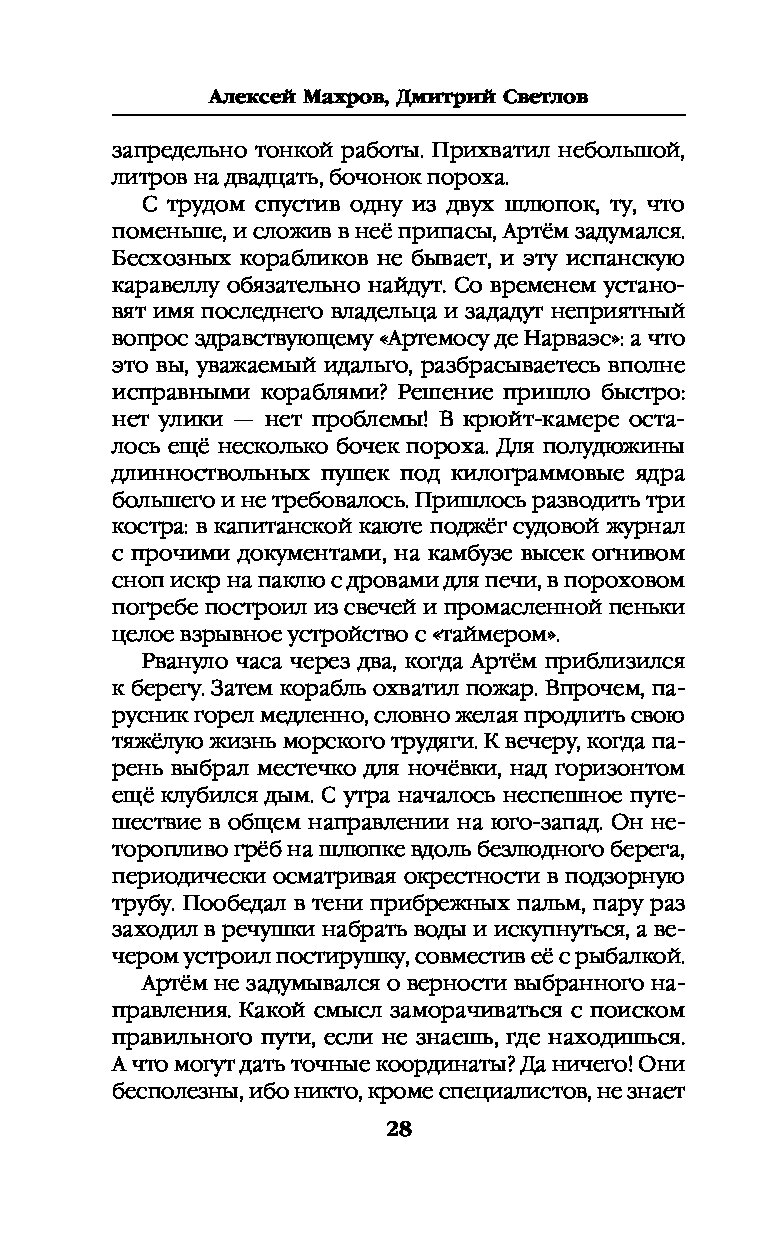 Алексей Махров, Дмитрий Светлов

запредельно тонкой работы. Прихватил небольшой, литров на двадцать, бочонок пороха.

С трудом спустив одну из двух шлюпок, ту, что поменьше, и сложив в неё припасы, Артём задумался. Бесхозных корабликов не бывает, и эту испанскую каравеллу обязательно найдут. Со временем установят имя последнего владельца и зададут неприятный вопрос здравствующему «Артемосу де Нарваэс»: а что это вы, уважаемый идальго, разбрасываетесь вполне исправными кораблями? Решение пришло быстро: нет улики — нет проблемы! В крюйт-камере осталось ещё несколько бочек пороха. Для полудюжины длинноствольных пушек под килограммовые ядра большего и не требовалось. Пришлось разводить три костра: в капитанской каюте поджёг судовой журнал с прочими документами, на камбузе высек огнивом сноп искр на паклю с дровами для печи, в пороховом погребе построил из свечей и промасленной пеньки целое взрывное устройство с «таймером».

Рвануло часа через два, когда Артём приблизился к берегу. Затем корабль охватил пожар. Впрочем, парусник горел медленно, словно желая продлить свою тяжёлую жизнь морского трудяги. К вечеру, когда парень выбрал местечко для ночёвки, над горизонтом ещё клубился дым. С утра началось неспешное путешествие в общем направлении на юго-запад. Он неторопливо грёб на шлюпке вдоль безлюдного берега, периодически осматривая окрестности в подзорную трубу. Пообедал в тени прибрежных пальм, пару раз заходил в речушки набрать воды и искупнуться, а вечером устроил постирушку, совместив её с рыбалкой.

Артём не задумывался о верности выбранного направления. Какой смысл заморачиваться с поиском правильного пути, если не знаешь, где находишься. А что могут дать точные координаты? Да ничего! Они бесполезны, ибо никто, кроме специалистов, не знает

28